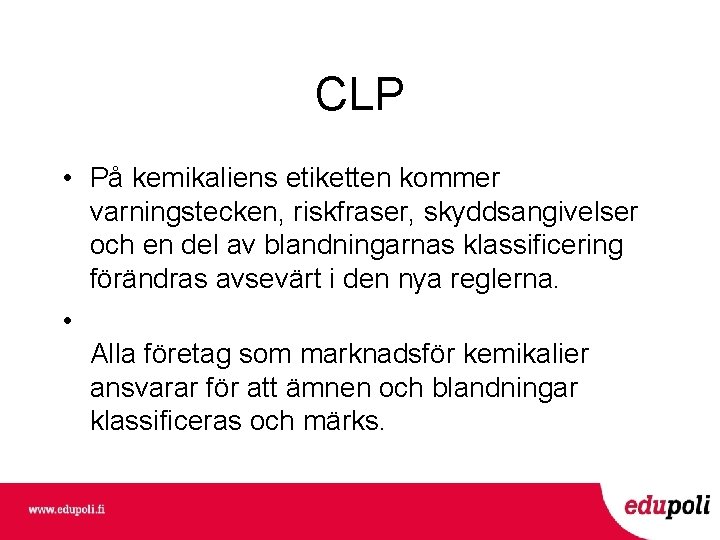 CLP

• På kemikaliens etiketten kommer varningstecken, riskfraser, skyddsangivelser och en del av blandningarnas klassificering förändras avsevärt i den nya reglerna.

• Alla företag som marknadsför kemikalier ansvarar för att ämnen och blandningar klassificeras och märks.

www.edupoli.fi

edupoli